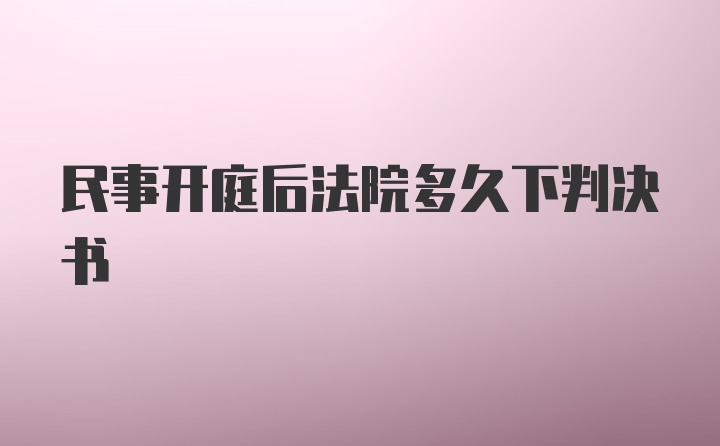 民事开庭后法院多久下判决书